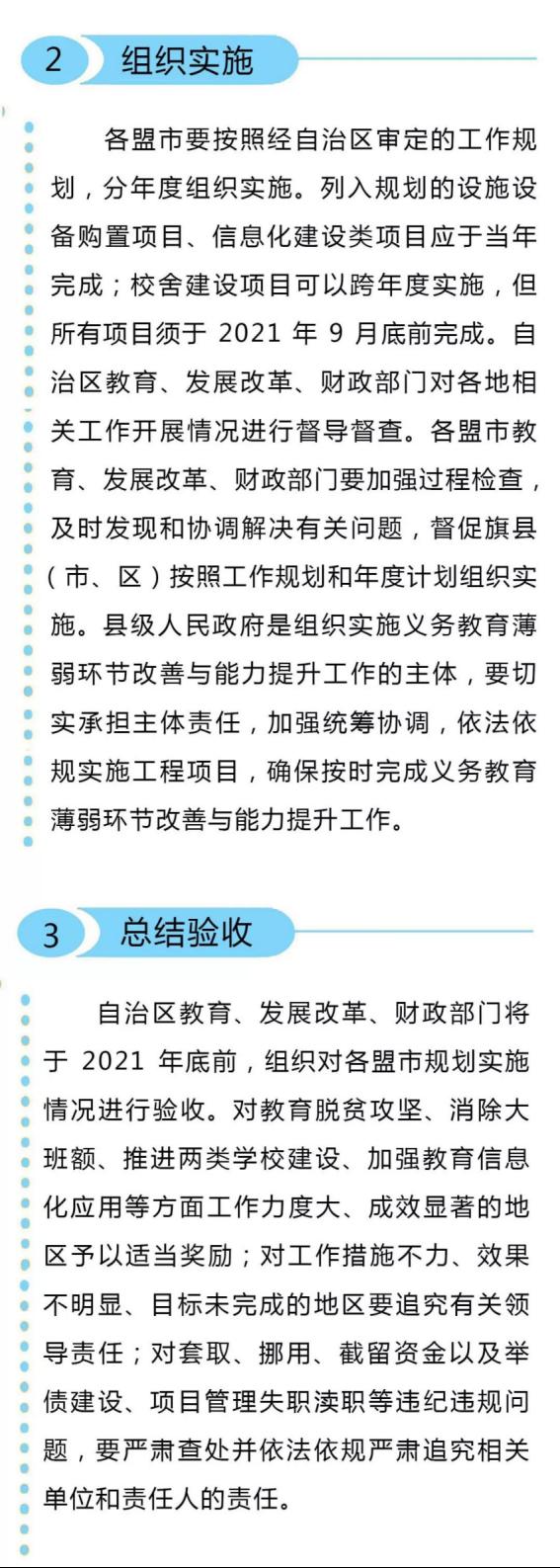 2 组织实施

各盟市要按照经自治区审定的工作规划，分年度组织实施。列入规划的设施设备购置项目、信息化建设类项目应于当年完成；校舍建设项目可以跨年度实施，但所有项目须于2021年9月底前完成。自治区教育、发展改革、财政部门对各地相关工作开展情况进行督导督查。各盟市教育、发展改革、财政部门要加强过程检查，及时发现和协调解决有关问题，督促旗县（市、区）按照工作规划和年度计划组织实施。县级人民政府是组织实施义务教育薄弱环节改善与能力提升工作的主体，要切实承担主体责任，加强统筹协调，依法依规实施工程项目，确保按时完成义务教育薄弱环节改善与能力提升工作。

3 总结验收

自治区教育、发展改革、财政部门将于2021年底前，组织对各盟市规划实施情况进行验收。对教育脱贫攻坚、消除大班额、推进两类学校建设、加强教育信息化应用等方面工作力度大、成效显著的地区予以适当奖励；对工作措施不力、效果不明显、目标未完成的地区要追究有关领导责任；对套取、挪用、截留资金以及举债建设、项目管理失职渎职等违纪违规问题，要严肃查处并依法依规严肃追究相关单位和责任人的责任。